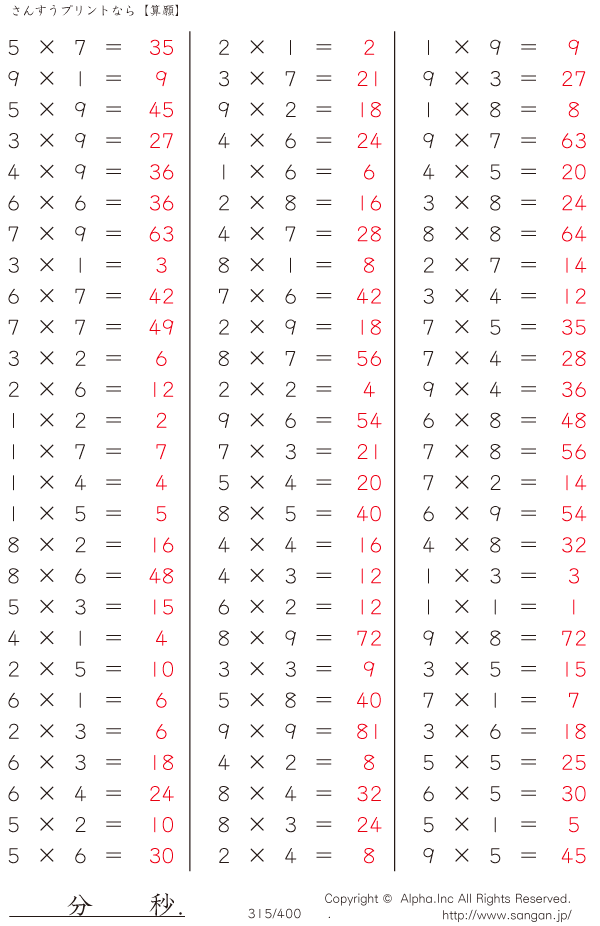 さんすうプリントなら【算願】

$5 \times 7 = 35$
$9 \times 1 = 9$
$5 \times 9 = 45$
$3 \times 9 = 27$
$4 \times 9 = 36$
$6 \times 6 = 36$
$7 \times 9 = 63$
$3 \times 1 = 3$
$6 \times 7 = 42$
$7 \times 7 = 49$
$3 \times 2 = 6$
$2 \times 6 = 12$
$1 \times 2 = 2$
$1 \times 7 = 7$
$1 \times 4 = 4$
$1 \times 5 = 5$
$8 \times 2 = 16$
$8 \times 6 = 48$
$5 \times 3 = 15$
$4 \times 1 = 4$
$2 \times 5 = 10$
$6 \times 1 = 6$
$2 \times 3 = 6$
$6 \times 3 = 18$
$6 \times 4 = 24$
$5 \times 2 = 10$
$5 \times 6 = 30$

$2 \times 1 = 2$
$3 \times 7 = 21$
$9 \times 2 = 18$
$4 \times 6 = 24$
$1 \times 6 = 6$
$2 \times 8 = 16$
$4 \times 7 = 28$
$8 \times 1 = 8$
$7 \times 6 = 42$
$2 \times 9 = 18$
$8 \times 7 = 56$
$2 \times 2 = 4$
$9 \times 6 = 54$
$7 \times 3 = 21$
$5 \times 4 = 20$
$8 \times 5 = 40$
$4 \times 4 = 16$
$4 \times 3 = 12$
$6 \times 2 = 12$
$8 \times 9 = 72$
$3 \times 3 = 9$
$5 \times 8 = 40$
$9 \times 9 = 81$
$4 \times 2 = 8$
$8 \times 4 = 32$
$8 \times 3 = 24$
$2 \times 4 = 8$

$1 \times 9 = 9$
$9 \times 3 = 27$
$1 \times 8 = 8$
$9 \times 7 = 63$
$4 \times 5 = 20$
$3 \times 8 = 24$
$8 \times 8 = 64$
$2 \times 7 = 14$
$3 \times 4 = 12$
$7 \times 5 = 35$
$7 \times 4 = 28$
$9 \times 4 = 36$
$6 \times 8 = 48$
$7 \times 8 = 56$
$7 \times 2 = 14$
$6 \times 9 = 54$
$4 \times 8 = 32$
$1 \times 3 = 3$
$1 \times 1 = 1$
$9 \times 8 = 72$
$3 \times 5 = 15$
$7 \times 1 = 7$
$3 \times 6 = 18$
$5 \times 5 = 25$
$6 \times 5 = 30$
$5 \times 1 = 5$
$9 \times 5 = 45$

分 秒.

315/400

Copyright © Alpha.Inc All Rights Reserved.
http://www.sangan.jp/